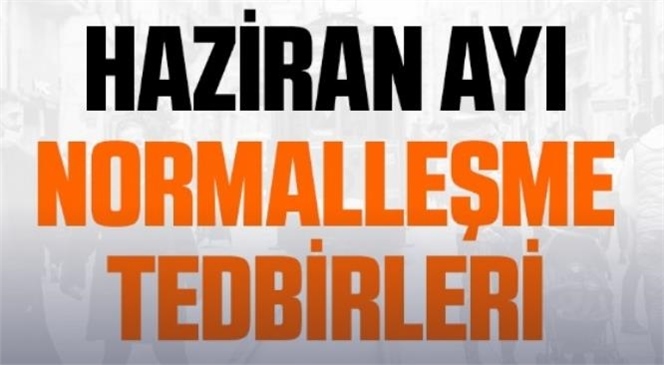 HAZİRAN AYI
NORMALLEŞME
TEDBİRLERİ